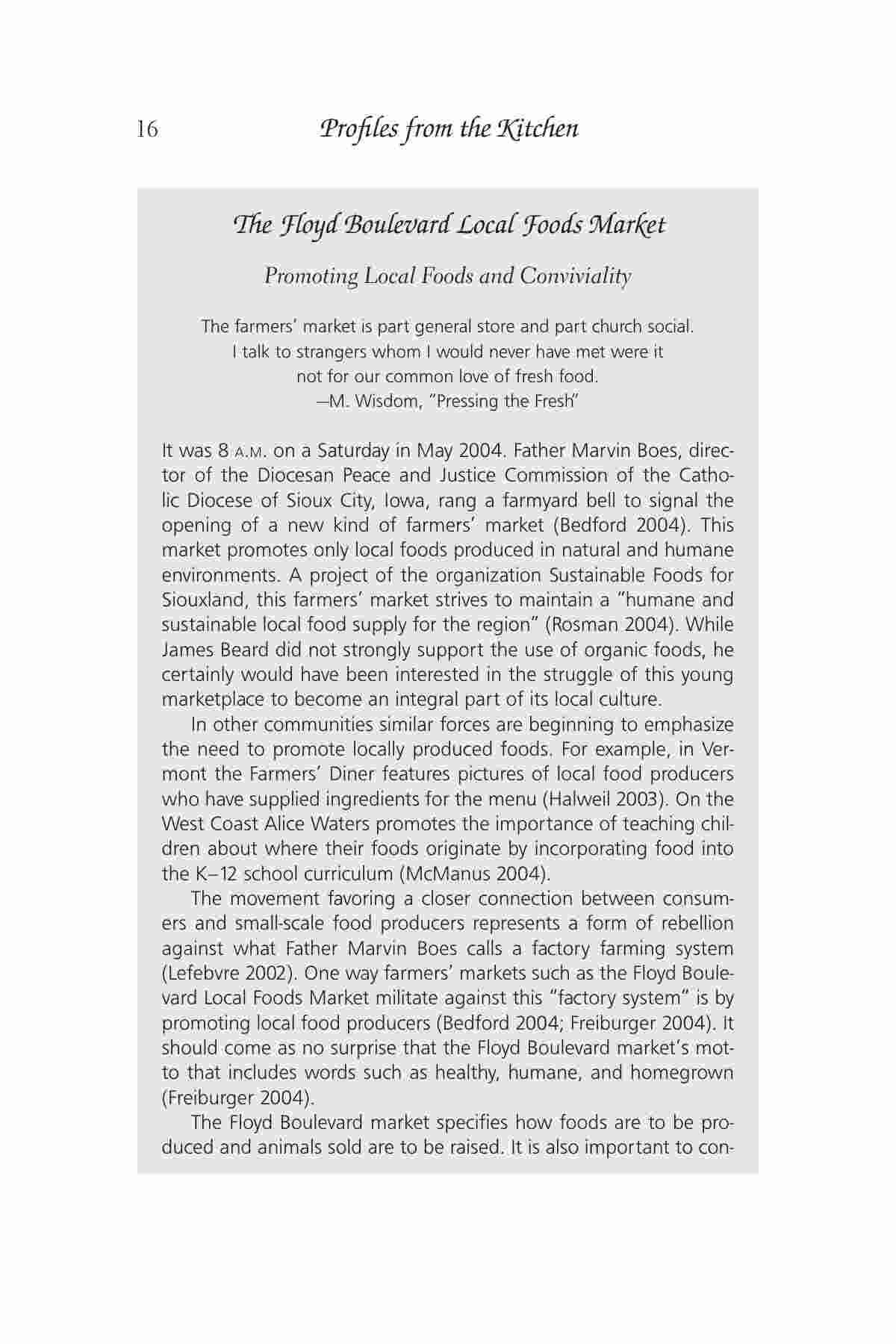 16 Profiles from the Kitchen

The Floyd Boulevard Local Foods Market

Promoting Local Foods and Conviviality

The farmers' market is part general store and part church social. I talk to strangers whom I would never have met were it not for our common love of fresh food.
—M. Wisdom, "Pressing the Fresh"

It was 8 A.M. on a Saturday in May 2004. Father Marvin Boes, director of the Diocesan Peace and Justice Commission of the Catholic Diocese of Sioux City, Iowa, rang a farmyard bell to signal the opening of a new kind of farmers' market (Bedford 2004). This market promotes only local foods produced in natural and humane environments. A project of the organization Sustainable Foods for Siouxland, this farmers' market strives to maintain a "humane and sustainable local food supply for the region" (Rosman 2004). While James Beard did not strongly support the use of organic foods, he certainly would have been interested in the struggle of this young marketplace to become an integral part of its local culture.

In other communities similar forces are beginning to emphasize the need to promote locally produced foods. For example, in Vermont the Farmers' Diner features pictures of local food producers who have supplied ingredients for the menu (Halweil 2003). On the West Coast Alice Waters promotes the importance of teaching children about where their foods originate by incorporating food into the K–12 school curriculum (McManus 2004).

The movement favoring a closer connection between consumers and small-scale food producers represents a form of rebellion against what Father Marvin Boes calls a factory farming system (Lefebvre 2002). One way farmers' markets such as the Floyd Boulevard Local Foods Market militate against this "factory system" is by promoting local food producers (Bedford 2004; Freiburger 2004). It should come as no surprise that the Floyd Boulevard market's motto that includes words such as healthy, humane, and homegrown (Freiburger 2004).

The Floyd Boulevard market specifies how foods are to be produced and animals sold are to be raised. It is also important to con-